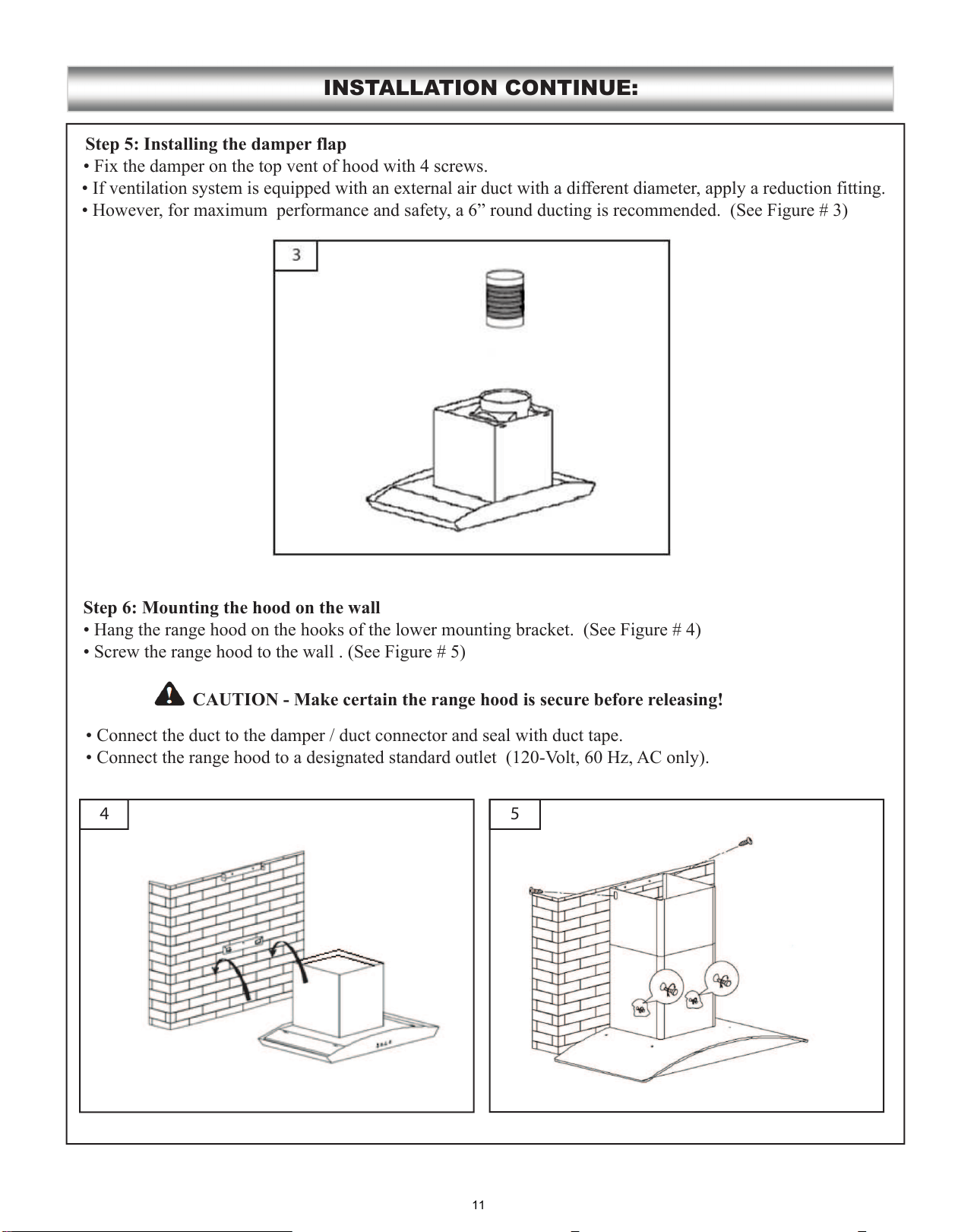 INSTALLATION CONTINUE:

Step 5: Installing the damper flap
• Fix the damper on the top vent of hood with 4 screws.
• If ventilation system is equipped with an external air duct with a different diameter, apply a reduction fitting.
• However, for maximum performance and safety, a 6” round ducting is recommended. (See Figure # 3)

3

Step 6: Mounting the hood on the wall
• Hang the range hood on the hooks of the lower mounting bracket. (See Figure # 4)
• Screw the range hood to the wall . (See Figure # 5)

CAUTION - Make certain the range hood is secure before releasing!

• Connect the duct to the damper / duct connector and seal with duct tape.
• Connect the range hood to a designated standard outlet (120-Volt, 60 Hz, AC only).

4

5

11